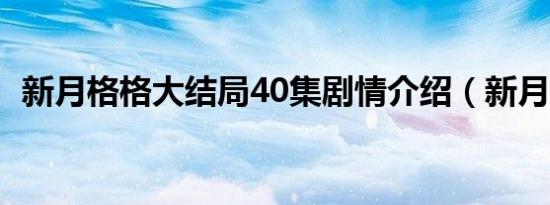 新月格格大结局40集剧情介绍（新月